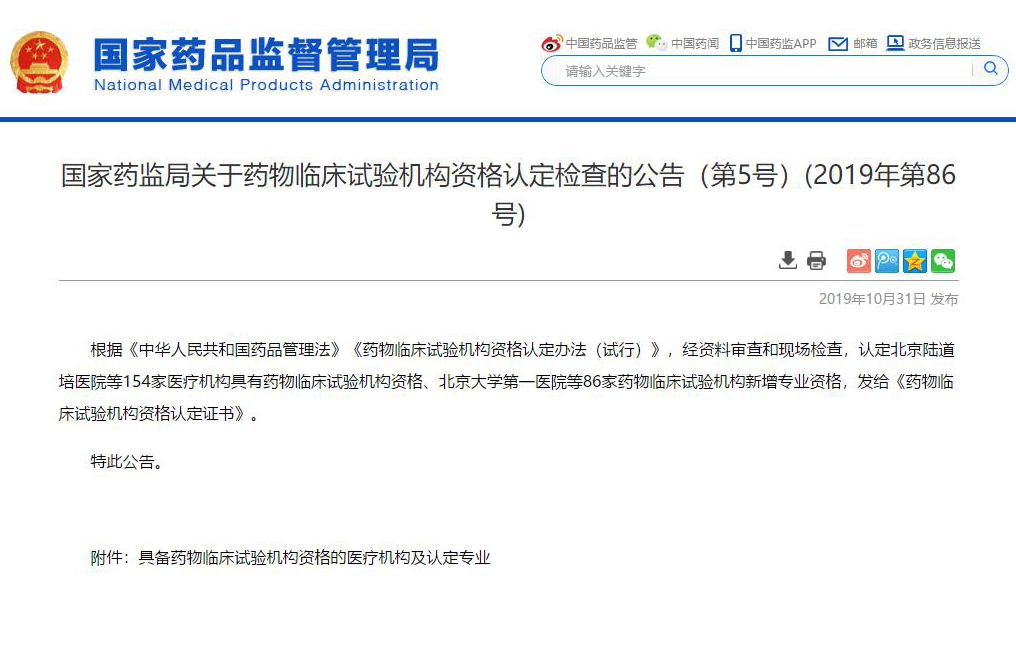 国家药品监督管理局
National Medical Products Administration

中国药品监管　中国药闻　中国药监APP　邮箱　政务信息报送

请输入关键字

国家药监局关于药物临床试验机构资格认定检查的公告（第5号）(2019年第86号)

2019年10月31日 发布

根据《中华人民共和国药品管理法》《药物临床试验机构资格认定办法（试行）》，经资料审查和现场检查，认定北京陆道培医院等154家医疗机构具有药物临床试验机构资格、北京大学第一医院等86家药物临床试验机构新增专业资格，发给《药物临床试验机构资格认定证书》。

特此公告。

附件：具备药物临床试验机构资格的医疗机构及认定专业